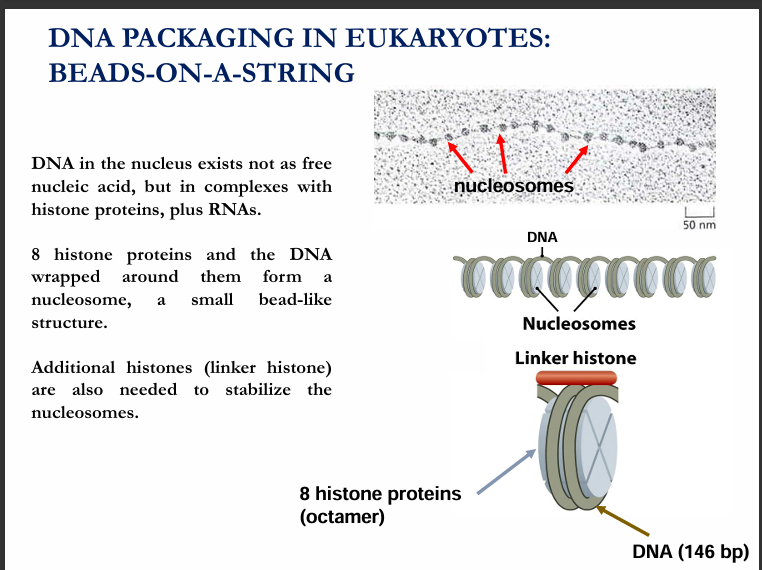 DNA PACKAGING IN EUKARYOTES: BEADS-ON-A-STRING

DNA in the nucleus exists not as free nucleic acid, but in complexes with histone proteins, plus RNAs.

8 histone proteins and the DNA wrapped around them form a nucleosome, a small bead-like structure.

Additional histones (linker histone) are also needed to stabilize the nucleosomes.

nucleosomes

50 nm

DNA

Nucleosomes

Linker histone

8 histone proteins (octamer)

DNA (146 bp)